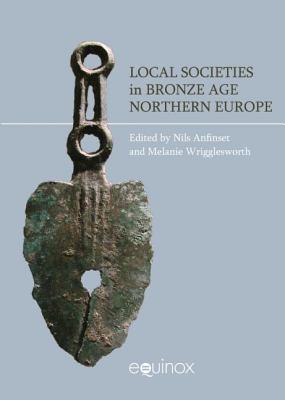 LOCAL SOCIETIES in BRONZE AGE NORTHERN EUROPE

Edited by Nils Anfinset and Melanie Wrigglesworth

equinox